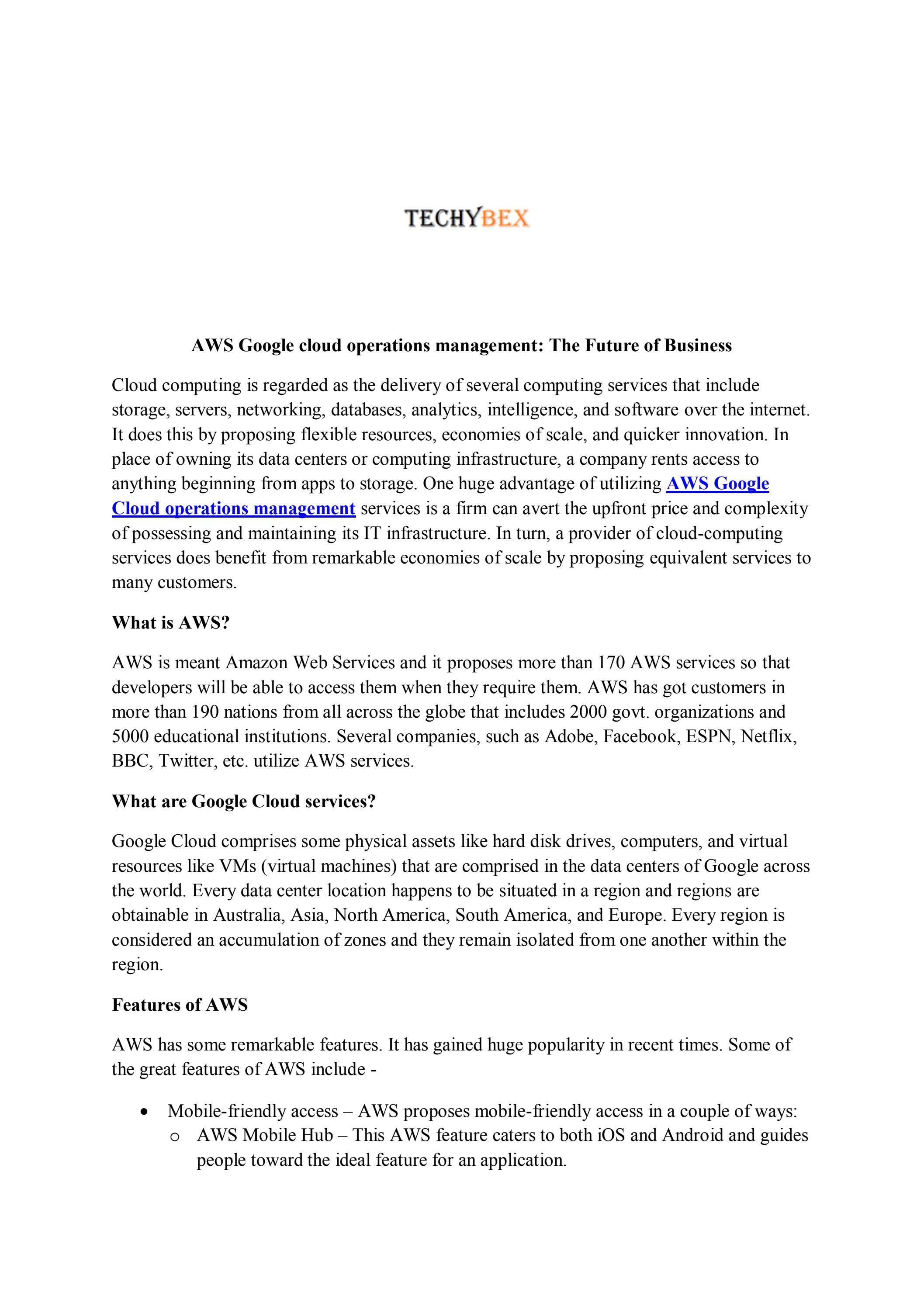 TECHYBEX

AWS Google cloud operations management: The Future of Business

Cloud computing is regarded as the delivery of several computing services that include storage, servers, networking, databases, analytics, intelligence, and software over the internet. It does this by proposing flexible resources, economies of scale, and quicker innovation. In place of owning its data centers or computing infrastructure, a company rents access to anything beginning from apps to storage. One huge advantage of utilizing AWS Google Cloud operations management services is a firm can avert the upfront price and complexity of possessing and maintaining its IT infrastructure. In turn, a provider of cloud-computing services does benefit from remarkable economies of scale by proposing equivalent services to many customers.

What is AWS?

AWS is meant Amazon Web Services and it proposes more than 170 AWS services so that developers will be able to access them when they require them. AWS has got customers in more than 190 nations from all across the globe that includes 2000 govt. organizations and 5000 educational institutions. Several companies, such as Adobe, Facebook, ESPN, Netflix, BBC, Twitter, etc. utilize AWS services.

What are Google Cloud services?

Google Cloud comprises some physical assets like hard disk drives, computers, and virtual resources like VMs (virtual machines) that are comprised in the data centers of Google across the world. Every data center location happens to be situated in a region and regions are obtainable in Australia, Asia, North America, South America, and Europe. Every region is considered an accumulation of zones and they remain isolated from one another within the region.

Features of AWS

AWS has some remarkable features. It has gained huge popularity in recent times. Some of the great features of AWS include -

• Mobile-friendly access – AWS proposes mobile-friendly access in a couple of ways:
o AWS Mobile Hub – This AWS feature caters to both iOS and Android and guides people toward the ideal feature for an application.